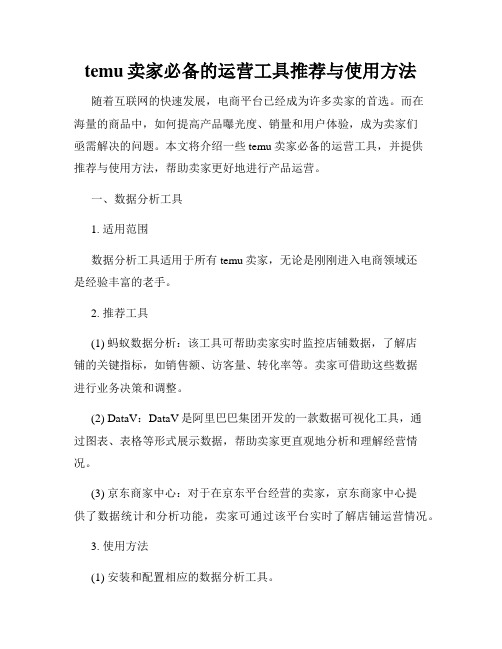 temu 卖家必备的运营工具推荐与使用方法

随着互联网的快速发展，电商平台已经成为许多卖家的首选。而在海量的商品中，如何提高产品曝光度、销量和用户体验，成为卖家们亟需解决的问题。本文将介绍一些 temu 卖家必备的运营工具，并提供推荐与使用方法，帮助卖家更好地进行产品运营。

一、数据分析工具

1. 适用范围

数据分析工具适用于所有 temu 卖家，无论是刚刚进入电商领域还是经验丰富的老手。

2. 推荐工具

(1) 蚂蚁数据分析：该工具可帮助卖家实时监控店铺数据，了解店铺的关键指标，如销售额、访客量、转化率等。卖家可借助这些数据进行业务决策和调整。

(2) DataV：DataV 是阿里巴巴集团开发的一款数据可视化工具，通过图表、表格等形式展示数据，帮助卖家更直观地分析和理解经营情况。

(3) 京东商家中心：对于在京东平台经营的卖家，京东商家中心提供了数据统计和分析功能，卖家可通过该平台实时了解店铺运营情况。

3. 使用方法

(1) 安装和配置相应的数据分析工具。